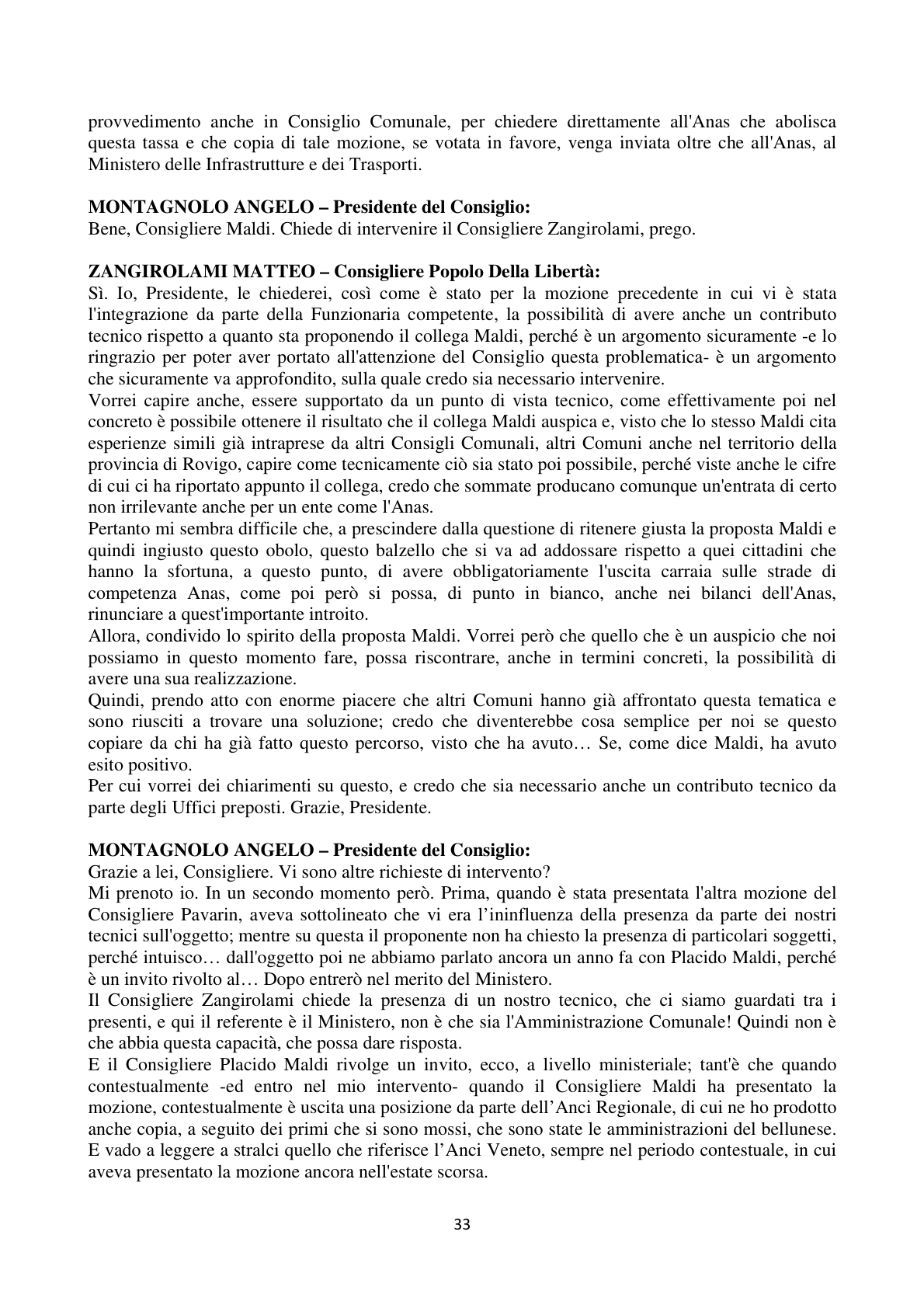 provvedimento anche in Consiglio Comunale, per chiedere direttamente all'Anas che abolisca questa tassa e che copia di tale mozione, se votata in favore, venga inviata oltre che all'Anas, al Ministero delle Infrastrutture e dei Trasporti.

MONTAGNOLO ANGELO – Presidente del Consiglio:
Bene, Consigliere Maldi. Chiede di intervenire il Consigliere Zangirolami, prego.

ZANGIROLAMI MATTEO – Consigliere Popolo Della Libertà:
Sì. Io, Presidente, le chiederei, così come è stato per la mozione precedente in cui vi è stata l'integrazione da parte della Funzionaria competente, la possibilità di avere anche un contributo tecnico rispetto a quanto sta proponendo il collega Maldi, perché è un argomento sicuramente -e lo ringrazio per poter aver portato all'attenzione del Consiglio questa problematica- è un argomento che sicuramente va approfondito, sulla quale credo sia necessario intervenire.
Vorrei capire anche, essere supportato da un punto di vista tecnico, come effettivamente poi nel concreto è possibile ottenere il risultato che il collega Maldi auspica e, visto che lo stesso Maldi cita esperienze simili già intraprese da altri Consigli Comunali, altri Comuni anche nel territorio della provincia di Rovigo, capire come tecnicamente ciò sia stato poi possibile, perché viste anche le cifre di cui ci ha riportato appunto il collega, credo che sommate producano comunque un'entrata di certo non irrilevante anche per un ente come l'Anas.
Pertanto mi sembra difficile che, a prescindere dalla questione di ritenere giusta la proposta Maldi e quindi ingiusto questo obolo, questo balzello che si va ad addossare rispetto a quei cittadini che hanno la sfortuna, a questo punto, di avere obbligatoriamente l'uscita carraia sulle strade di competenza Anas, come poi però si possa, di punto in bianco, anche nei bilanci dell'Anas, rinunciare a quest'importante introito.
Allora, condivido lo spirito della proposta Maldi. Vorrei però che quello che è un auspicio che noi possiamo in questo momento fare, possa riscontrare, anche in termini concreti, la possibilità di avere una sua realizzazione.
Quindi, prendo atto con enorme piacere che altri Comuni hanno già affrontato questa tematica e sono riusciti a trovare una soluzione; credo che diventerebbe cosa semplice per noi se questo copiare da chi ha già fatto questo percorso, visto che ha avuto… Se, come dice Maldi, ha avuto esito positivo.
Per cui vorrei dei chiarimenti su questo, e credo che sia necessario anche un contributo tecnico da parte degli Uffici preposti. Grazie, Presidente.

MONTAGNOLO ANGELO – Presidente del Consiglio:
Grazie a lei, Consigliere. Vi sono altre richieste di intervento?
Mi prenoto io. In un secondo momento però. Prima, quando è stata presentata l'altra mozione del Consigliere Pavarin, aveva sottolineato che vi era l'ininfluenza della presenza da parte dei nostri tecnici sull'oggetto; mentre su questa il proponente non ha chiesto la presenza di particolari soggetti, perché intuisco… dall'oggetto poi ne abbiamo parlato ancora un anno fa con Placido Maldi, perché è un invito rivolto al… Dopo entrerò nel merito del Ministero.
Il Consigliere Zangirolami chiede la presenza di un nostro tecnico, che ci siamo guardati tra i presenti, e qui il referente è il Ministero, non è che sia l'Amministrazione Comunale! Quindi non è che abbia questa capacità, che possa dare risposta.
E il Consigliere Placido Maldi rivolge un invito, ecco, a livello ministeriale; tant'è che quando contestualmente -ed entro nel mio intervento- quando il Consigliere Maldi ha presentato la mozione, contestualmente è uscita una posizione da parte dell'Anci Regionale, di cui ne ho prodotto anche copia, a seguito dei primi che si sono mossi, che sono state le amministrazioni del bellunese.
E vado a leggere a stralci quello che riferisce l'Anci Veneto, sempre nel periodo contestuale, in cui aveva presentato la mozione ancora nell'estate scorsa.

33